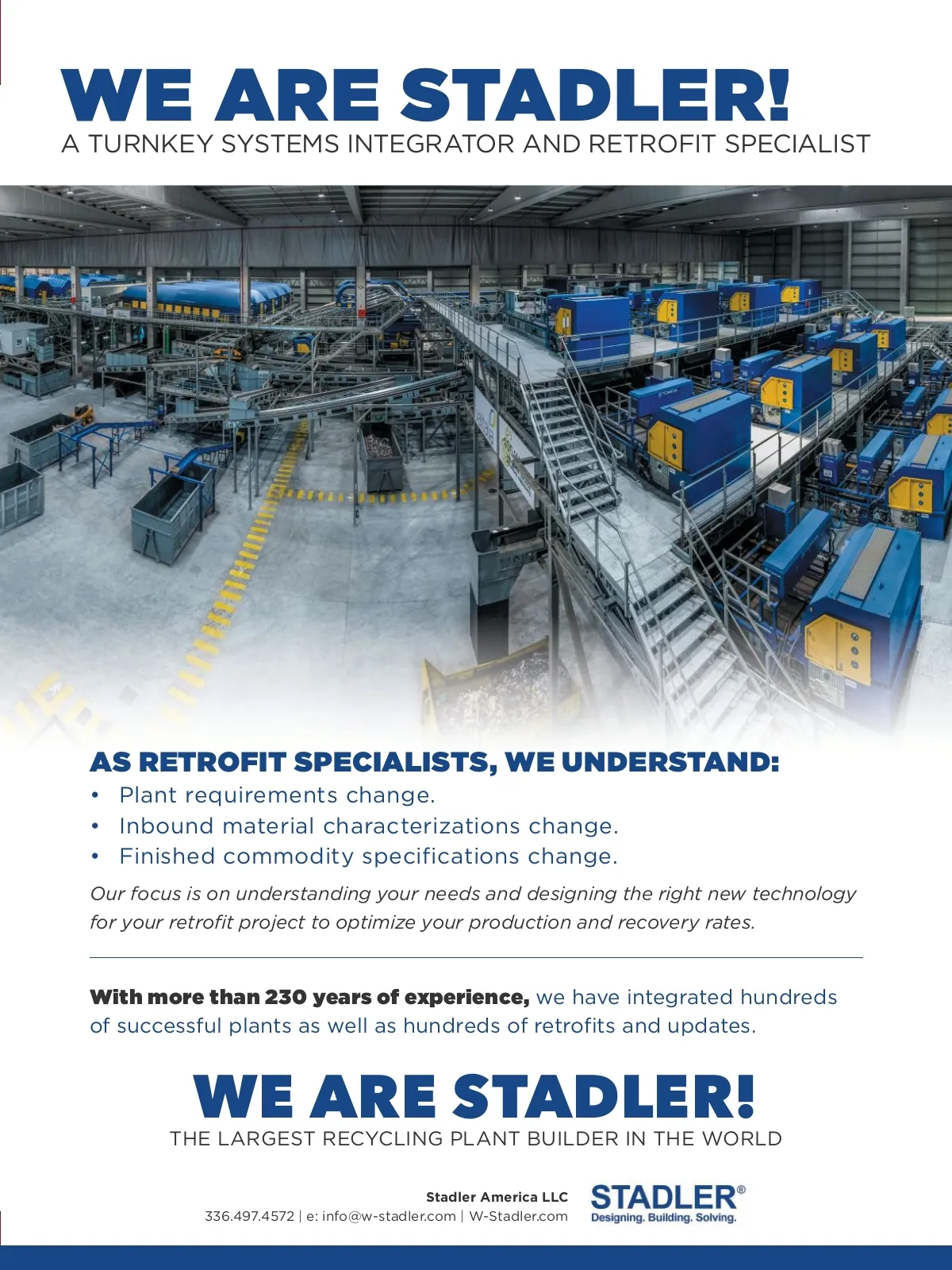 WE ARE STADLER!
A TURNKEY SYSTEMS INTEGRATOR AND RETROFIT SPECIALIST

AS RETROFIT SPECIALISTS, WE UNDERSTAND:
• Plant requirements change.
• Inbound material characterizations change.
• Finished commodity specifications change.

Our focus is on understanding your needs and designing the right new technology for your retrofit project to optimize your production and recovery rates.

With more than 230 years of experience, we have integrated hundreds of successful plants as well as hundreds of retrofits and updates.

WE ARE STADLER!
THE LARGEST RECYCLING PLANT BUILDER IN THE WORLD

Stadler America LLC
336.497.4572 | e: info@w-stadler.com | W-Stadler.com

STADLER®
Designing. Building. Solving.